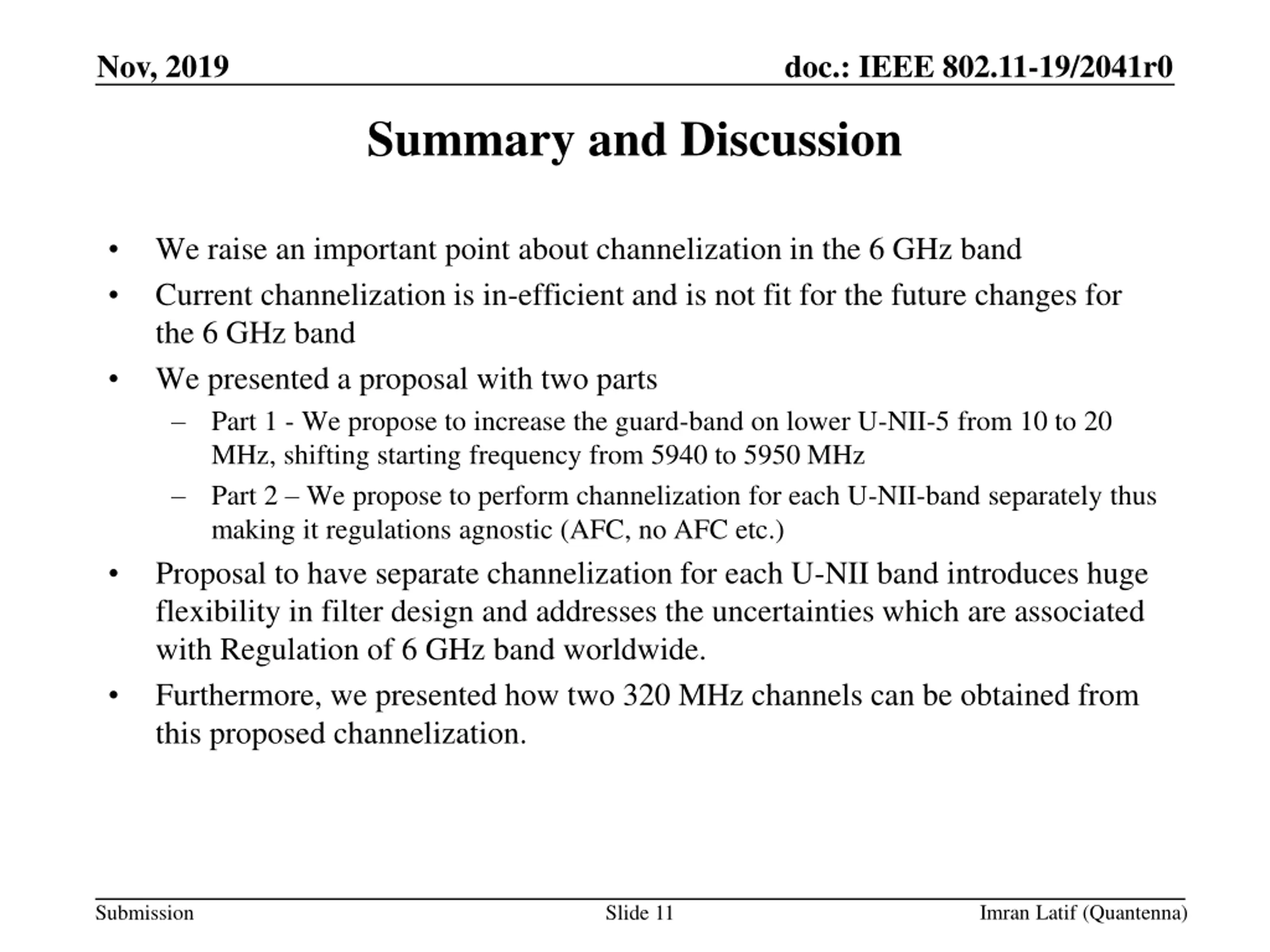 Nov, 2019

doc.: IEEE 802.11-19/2041r0

Summary and Discussion

• We raise an important point about channelization in the 6 GHz band
• Current channelization is in-efficient and is not fit for the future changes for the 6 GHz band
• We presented a proposal with two parts
– Part 1 - We propose to increase the guard-band on lower U-NII-5 from 10 to 20 MHz, shifting starting frequency from 5940 to 5950 MHz
– Part 2 – We propose to perform channelization for each U-NII-band separately thus making it regulations agnostic (AFC, no AFC etc.)
• Proposal to have separate channelization for each U-NII band introduces huge flexibility in filter design and addresses the uncertainties which are associated with Regulation of 6 GHz band worldwide.
• Furthermore, we presented how two 320 MHz channels can be obtained from this proposed channelization.

Submission

Slide 11

Imran Latif (Quantenna)